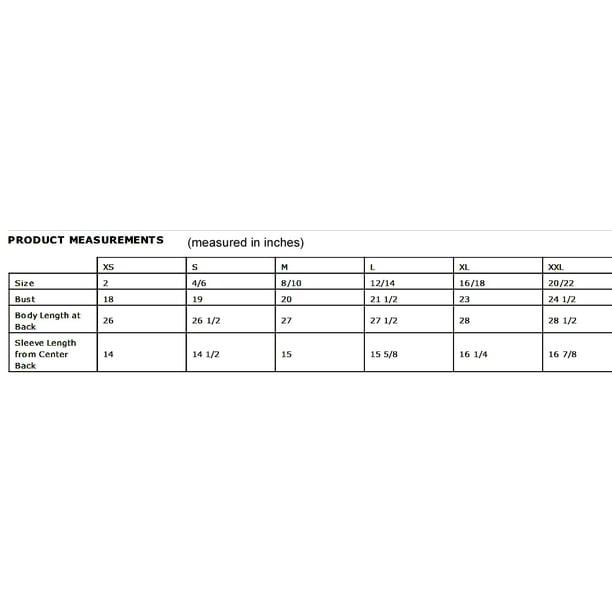 PRODUCT MEASUREMENTS (measured in inches)

| | XS | S | M | L | XL | XXL |
|---|---|---|---|---|---|---|
| Size | 2 | 4/6 | 8/10 | 12/14 | 16/18 | 20/22 |
| Bust | 18 | 19 | 20 | 21 1/2 | 23 | 24 1/2 |
| Body Length at Back | 26 | 26 1/2 | 27 | 27 1/2 | 28 | 28 1/2 |
| Sleeve Length from Center Back | 14 | 14 1/2 | 15 | 15 5/8 | 16 1/4 | 16 7/8 |